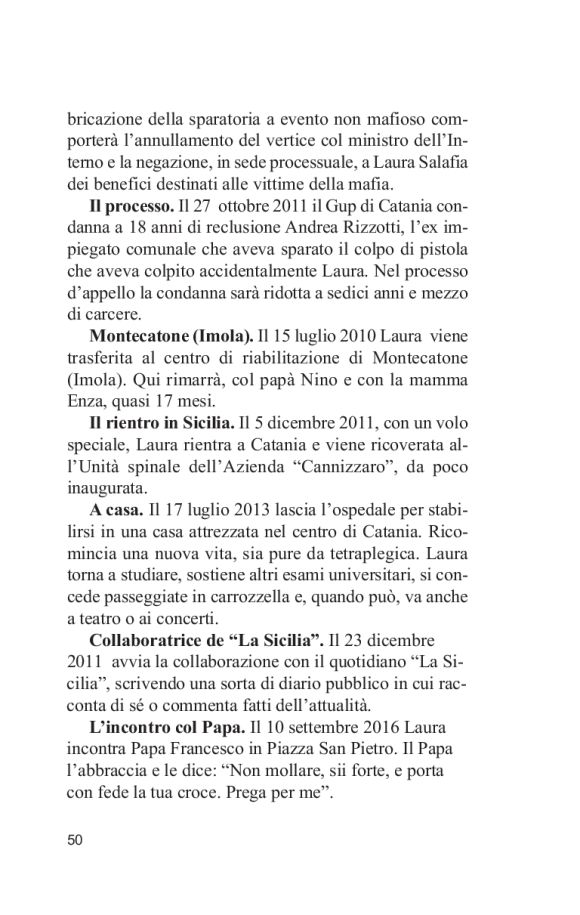 bricazione della sparatoria a evento non mafioso comporterà l'annullamento del vertice col ministro dell'Interno e la negazione, in sede processuale, a Laura Salafia dei benefici destinati alle vittime della mafia.

**Il processo.** Il 27 ottobre 2011 il Gup di Catania condanna a 18 anni di reclusione Andrea Rizzotti, l'ex impiegato comunale che aveva sparato il colpo di pistola che aveva colpito accidentalmente Laura. Nel processo d'appello la condanna sarà ridotta a sedici anni e mezzo di carcere.

**Montecatone (Imola).** Il 15 luglio 2010 Laura viene trasferita al centro di riabilitazione di Montecatone (Imola). Qui rimarrà, col papà Nino e con la mamma Enza, quasi 17 mesi.

**Il rientro in Sicilia.** Il 5 dicembre 2011, con un volo speciale, Laura rientra a Catania e viene ricoverata all'Unità spinale dell'Azienda "Cannizzaro", da poco inaugurata.

**A casa.** Il 17 luglio 2013 lascia l'ospedale per stabilirsi in una casa attrezzata nel centro di Catania. Ricomincia una nuova vita, sia pure da tetraplegica. Laura torna a studiare, sostiene altri esami universitari, si concede passeggiate in carrozzella e, quando può, va anche a teatro o ai concerti.

**Collaboratrice de "La Sicilia".** Il 23 dicembre 2011 avvia la collaborazione con il quotidiano "La Sicilia", scrivendo una sorta di diario pubblico in cui racconta di sé o commenta fatti dell'attualità.

**L'incontro col Papa.** Il 10 settembre 2016 Laura incontra Papa Francesco in Piazza San Pietro. Il Papa l'abbraccia e le dice: "Non mollare, sii forte, e porta con fede la tua croce. Prega per me".

50